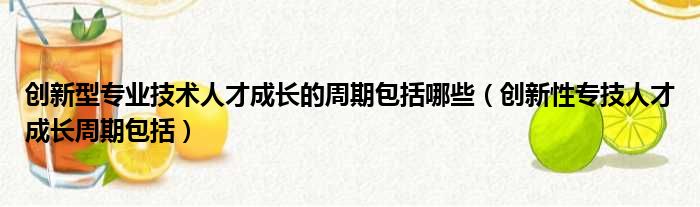 创新型专业技术人才成长的周期包括哪些（创新性专技人才成长周期包括）